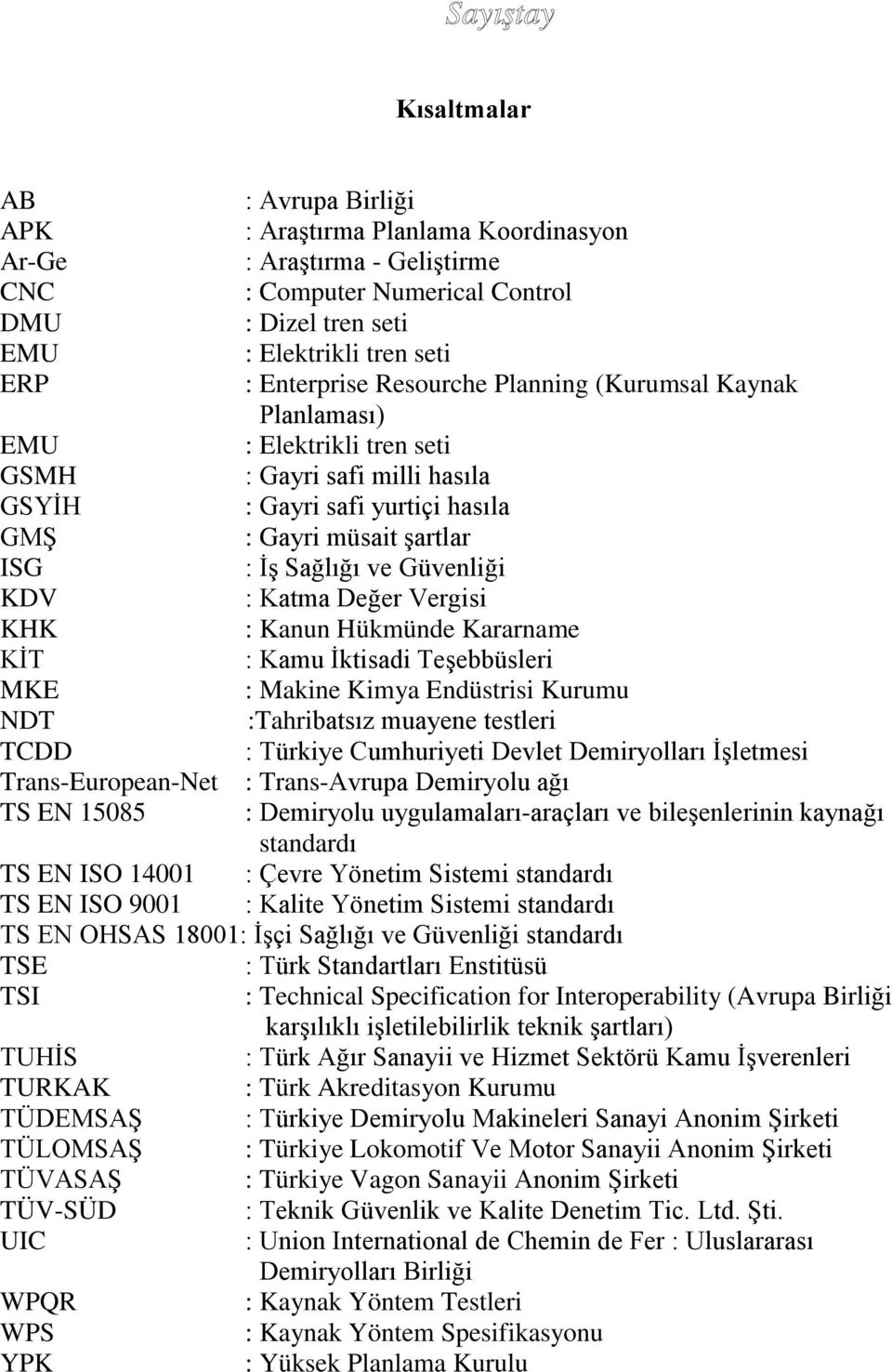 Sayıştay

Kısaltmalar

AB : Avrupa Birliği
APK : Araştırma Planlama Koordinasyon
Ar-Ge : Araştırma - Geliştirme
CNC : Computer Numerical Control
DMU : Dizel tren seti
EMU : Elektrikli tren seti
ERP : Enterprise Resourche Planning (Kurumsal Kaynak Planlaması)
EMU : Elektrikli tren seti
GSMH : Gayri safi milli hasıla
GSYİH : Gayri safi yurtiçi hasıla
GMŞ : Gayri müsait şartlar
ISG : İş Sağlığı ve Güvenliği
KDV : Katma Değer Vergisi
KHK : Kanun Hükmünde Kararname
KİT : Kamu İktisadi Teşebbüsleri
MKE : Makine Kimya Endüstrisi Kurumu
NDT :Tahribatsız muayene testleri
TCDD : Türkiye Cumhuriyeti Devlet Demiryolları İşletmesi
Trans-European-Net : Trans-Avrupa Demiryolu ağı
TS EN 15085 : Demiryolu uygulamaları-araçları ve bileşenlerinin kaynağı standardı
TS EN ISO 14001 : Çevre Yönetim Sistemi standardı
TS EN ISO 9001 : Kalite Yönetim Sistemi standardı
TS EN OHSAS 18001: İşçi Sağlığı ve Güvenliği standardı
TSE : Türk Standartları Enstitüsü
TSI : Technical Specification for Interoperability (Avrupa Birliği karşılıklı işletilebilirlik teknik şartları)
TUHİS : Türk Ağır Sanayii ve Hizmet Sektörü Kamu İşverenleri
TURKAK : Türk Akreditasyon Kurumu
TÜDEMSAŞ : Türkiye Demiryolu Makineleri Sanayi Anonim Şirketi
TÜLOMSAŞ : Türkiye Lokomotif Ve Motor Sanayii Anonim Şirketi
TÜVASAŞ : Türkiye Vagon Sanayii Anonim Şirketi
TÜV-SÜD : Teknik Güvenlik ve Kalite Denetim Tic. Ltd. Şti.
UIC : Union International de Chemin de Fer : Uluslararası Demiryolları Birliği
WPQR : Kaynak Yöntem Testleri
WPS : Kaynak Yöntem Spesifikasyonu
YPK : Yüksek Planlama Kurulu